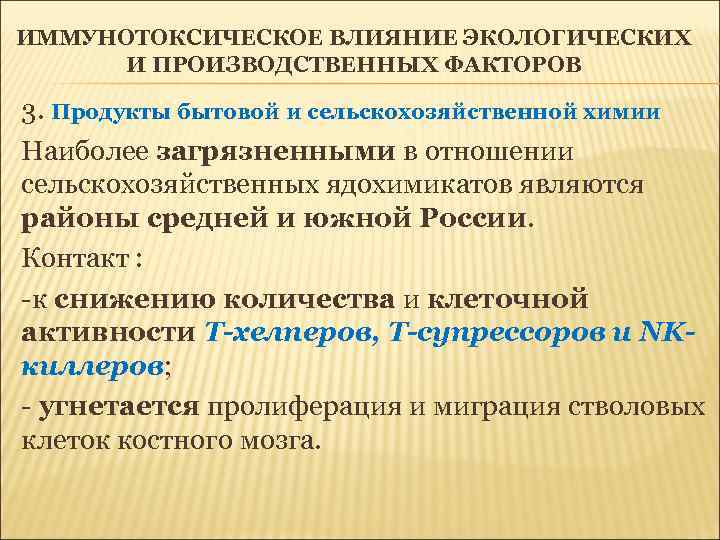 ИММУНОТОКСИЧЕСКОЕ ВЛИЯНИЕ ЭКОЛОГИЧЕСКИХ И ПРОИЗВОДСТВЕННЫХ ФАКТОРОВ

3. Продукты бытовой и сельскохозяйственной химии

Наиболее загрязненными в отношении сельскохозяйственных ядохимикатов являются районы средней и южной России.

Контакт :

-к снижению количества и клеточной активности Т-хелперов, Т-супрессоров и NK-киллеров;

- угнетается пролиферация и миграция стволовых клеток костного мозга.